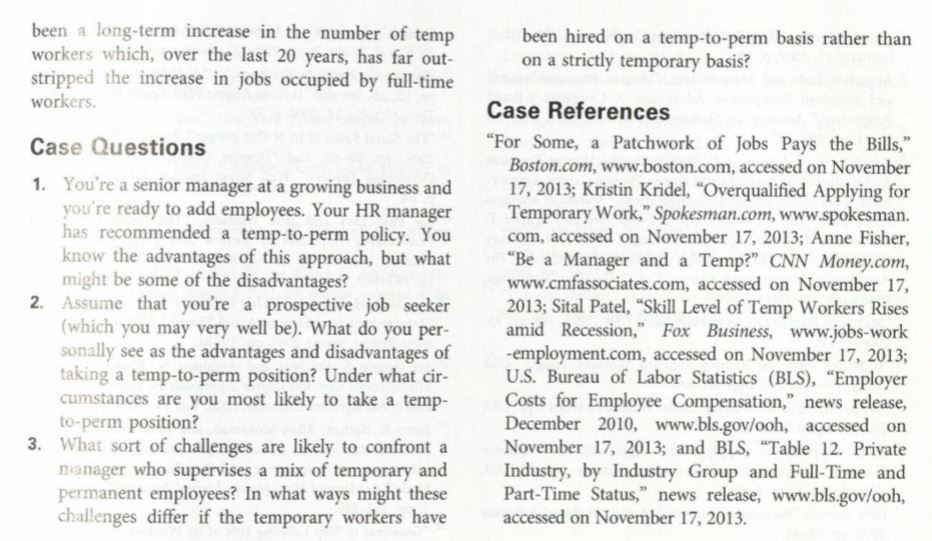 been a long-term increase in the number of temp workers which, over the last 20 years, has far outstripped the increase in jobs occupied by full-time workers.

Case Questions

1. You're a senior manager at a growing business and you're ready to add employees. Your HR manager has recommended a temp-to-perm policy. You know the advantages of this approach, but what might be some of the disadvantages?
2. Assume that you're a prospective job seeker (which you may very well be). What do you personally see as the advantages and disadvantages of taking a temp-to-perm position? Under what circumstances are you most likely to take a temp-to-perm position?
3. What sort of challenges are likely to confront a manager who supervises a mix of temporary and permanent employees? In what ways might these challenges differ if the temporary workers have been hired on a temp-to-perm basis rather than on a strictly temporary basis?

Case References

"For Some, a Patchwork of Jobs Pays the Bills," Boston.com, www.boston.com, accessed on November 17, 2013; Kristin Kridel, "Overqualified Applying for Temporary Work," Spokesman.com, www.spokesman.com, accessed on November 17, 2013; Anne Fisher, "Be a Manager and a Temp?" CNN Money.com, www.cmfassociates.com, accessed on November 17, 2013; Sital Patel, "Skill Level of Temp Workers Rises amid Recession," Fox Business, www.jobs-work-employment.com, accessed on November 17, 2013; U.S. Bureau of Labor Statistics (BLS), "Employer Costs for Employee Compensation," news release, December 2010, www.bls.gov/ooh, accessed on November 17, 2013; and BLS, "Table 12. Private Industry, by Industry Group and Full-Time and Part-Time Status," news release, www.bls.gov/ooh, accessed on November 17, 2013.